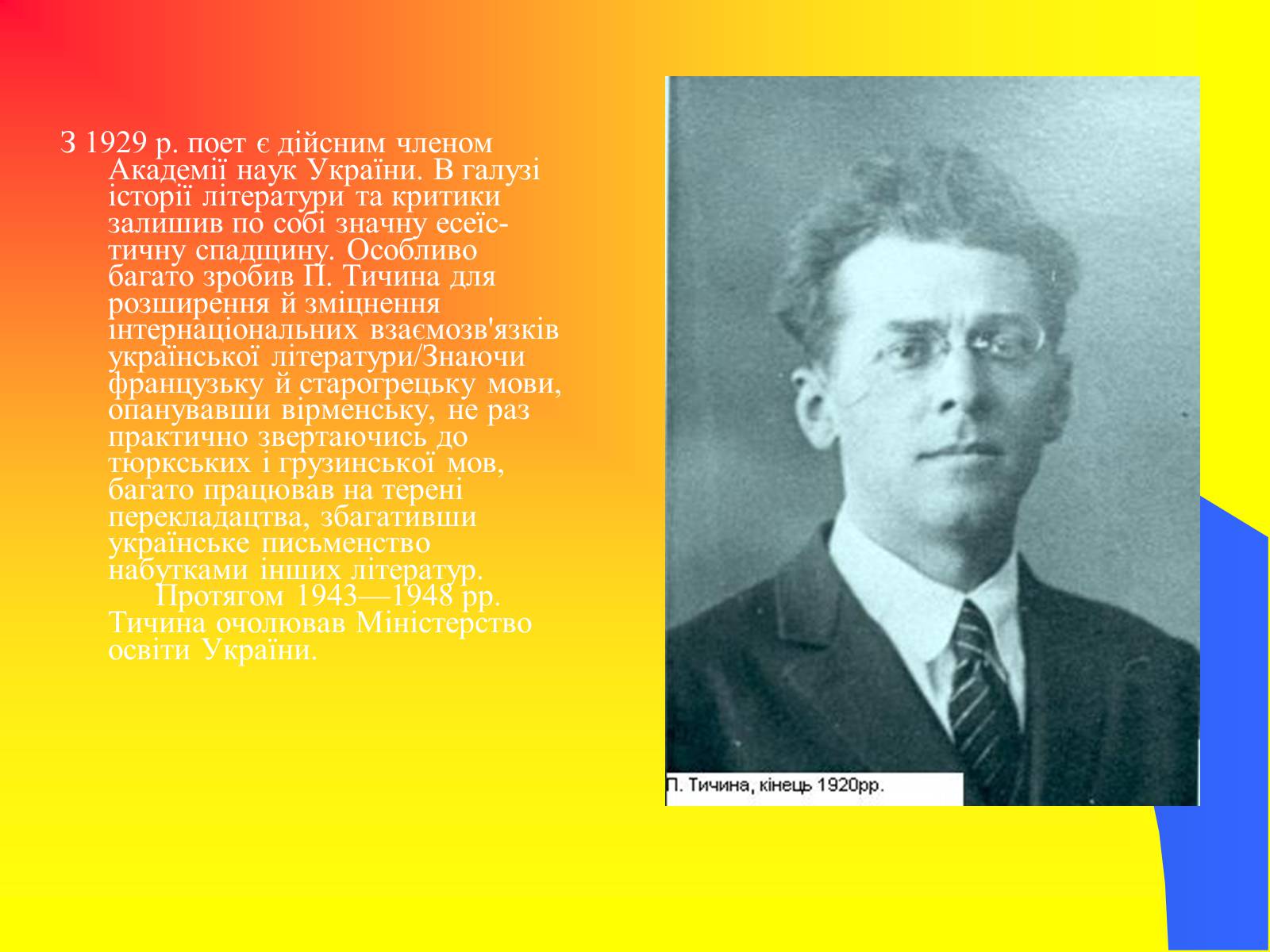 З 1929 р. поет є дійсним членом Академії наук України. В галузі історії літератури та критики залишив по собі значну есеїстичну спадщину. Особливо багато зробив П. Тичина для розширення й зміцнення інтернаціональних взаємозв'язків української літератури/Знаючи французьку й старогрецьку мови, опанувавши вірменську, не раз практично звертаючись до тюркських і грузинської мов, багато працював на терені перекладацтва, збагативши українське письменство набутками інших літератур.

Протягом 1943—1948 рр. Тичина очолював Міністерство освіти України.

П. Тичина, кінець 1920рр.